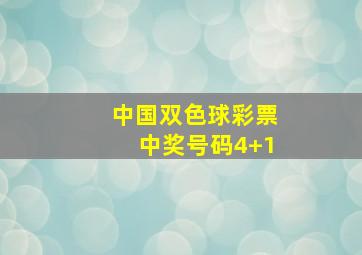 中国双色球彩票
中奖号码4+1